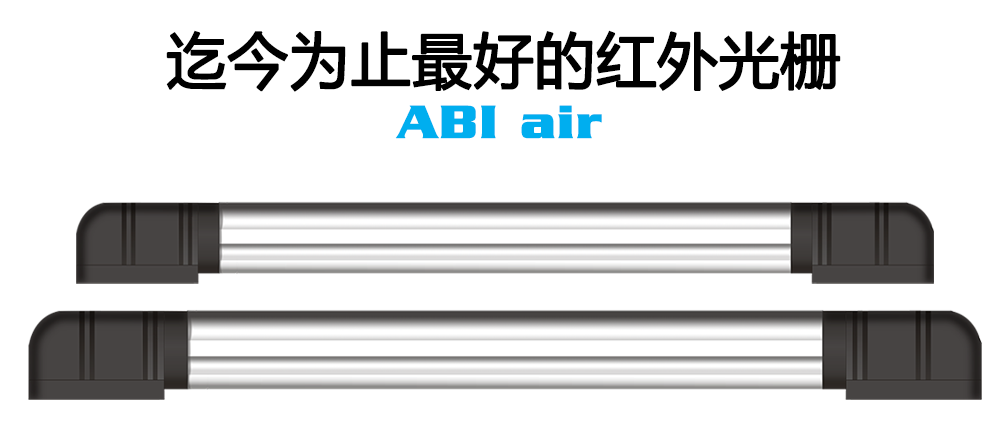 迄今为止最好的红外光栅
ABI air